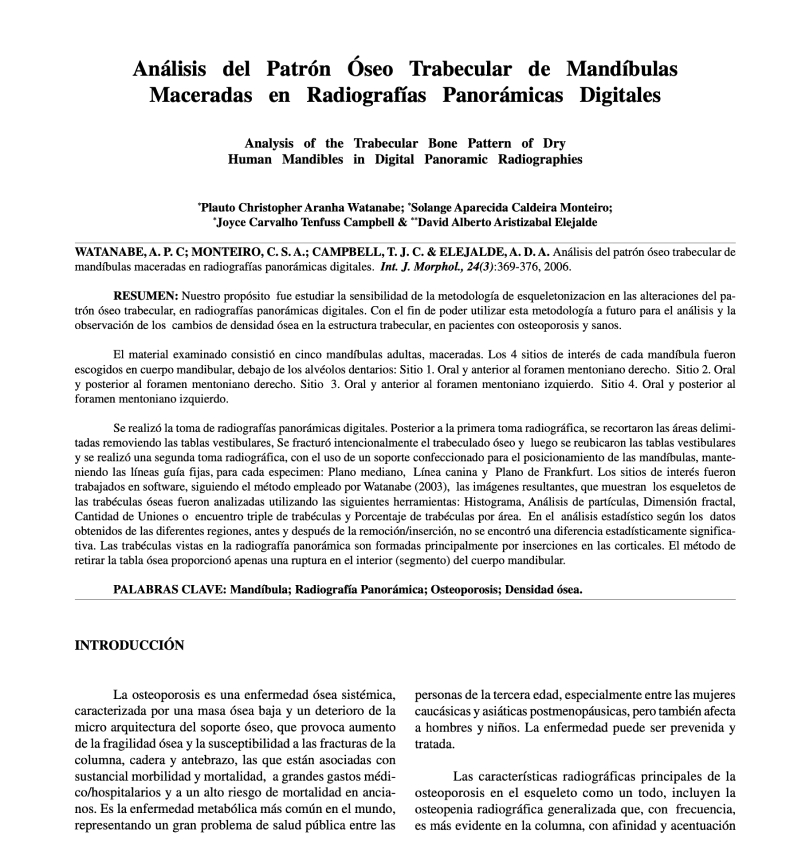 Análisis del Patrón Óseo Trabecular de Mandíbulas Maceradas en Radiografías Panorámicas Digitales

Analysis of the Trabecular Bone Pattern of Dry Human Mandibles in Digital Panoramic Radiographies

*Plauto Christopher Aranha Watanabe; *Solange Aparecida Caldeira Monteiro; *Joyce Carvalho Tenfuss Campbell & **David Alberto Aristizabal Elejalde

WATANABE, A. P. C; MONTEIRO, C. S. A.; CAMPBELL, T. J. C. & ELEJALDE, A. D. A. Análisis del patrón óseo trabecular de mandíbulas maceradas en radiografías panorámicas digitales. Int. J. Morphol., 24(3):369-376, 2006.

RESUMEN: Nuestro propósito fue estudiar la sensibilidad de la metodología de esqueletonizacion en las alteraciones del patrón óseo trabecular, en radiografías panorámicas digitales. Con el fin de poder utilizar esta metodología a futuro para el análisis y la observación de los cambios de densidad ósea en la estructura trabecular, en pacientes con osteoporosis y sanos.

El material examinado consistió en cinco mandíbulas adultas, maceradas. Los 4 sitios de interés de cada mandíbula fueron escogidos en cuerpo mandibular, debajo de los alvéolos dentarios: Sitio 1. Oral y anterior al foramen mentoniano derecho. Sitio 2. Oral y posterior al foramen mentoniano derecho. Sitio 3. Oral y anterior al foramen mentoniano izquierdo. Sitio 4. Oral y posterior al foramen mentoniano izquierdo.

Se realizó la toma de radiografías panorámicas digitales. Posterior a la primera toma radiográfica, se recortaron las áreas delimitadas removiendo las tablas vestibulares, Se fracturó intencionalmente el trabeculado óseo y luego se reubicaron las tablas vestibulares y se realizó una segunda toma radiográfica, con el uso de un soporte confeccionado para el posicionamiento de las mandíbulas, manteniendo las líneas guía fijas, para cada especimen: Plano mediano, Línea canina y Plano de Frankfurt. Los sitios de interés fueron trabajados en software, siguiendo el método empleado por Watanabe (2003), las imágenes resultantes, que muestran los esqueletos de las trabéculas óseas fueron analizadas utilizando las siguientes herramientas: Histograma, Análisis de partículas, Dimensión fractal, Cantidad de Uniones o encuentro triple de trabéculas y Porcentaje de trabéculas por área. En el análisis estadístico según los datos obtenidos de las diferentes regiones, antes y después de la remoción/inserción, no se encontró una diferencia estadísticamente significativa. Las trabéculas vistas en la radiografía panorámica son formadas principalmente por inserciones en las corticales. El método de retirar la tabla ósea proporcionó apenas una ruptura en el interior (segmento) del cuerpo mandibular.

PALABRAS CLAVE: Mandíbula; Radiografía Panorámica; Osteoporosis; Densidad ósea.

INTRODUCCIÓN

La osteoporosis es una enfermedad ósea sistémica, caracterizada por una masa ósea baja y un deterioro de la micro arquitectura del soporte óseo, que provoca aumento de la fragilidad ósea y la susceptibilidad a las fracturas de la columna, cadera y antebrazo, las que están asociadas con sustancial morbilidad y mortalidad, a grandes gastos médico/hospitalarios y a un alto riesgo de mortalidad en ancianos. Es la enfermedad metabólica más común en el mundo, representando un gran problema de salud pública entre las personas de la tercera edad, especialmente entre las mujeres caucásicas y asiáticas postmenopáusicas, pero también afecta a hombres y niños. La enfermedad puede ser prevenida y tratada.

Las características radiográficas principales de la osteoporosis en el esqueleto como un todo, incluyen la osteopenia radiográfica generalizada que, con frecuencia, es más evidente en la columna, con afinidad y acentuación